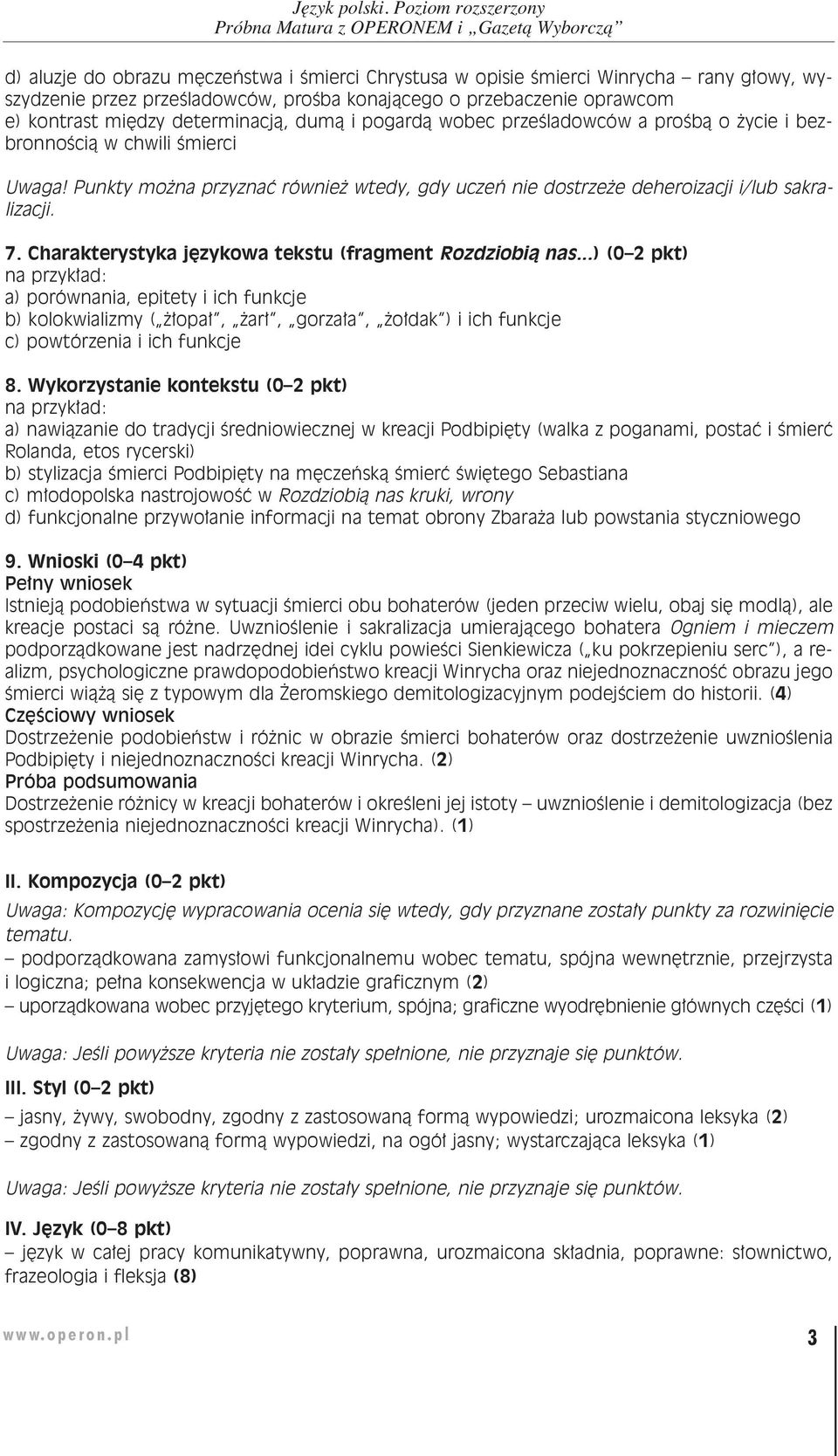 Język polski. Poziom rozszerzony
Próbna Matura z OPERONEM i „Gazetą Wyborczą”

d) aluzje do obrazu męczeństwa i śmierci Chrystusa w opisie śmierci Winrycha – rany głowy, wyszydzenie przez prześladowców, prośba konającego o przebaczenie oprawcom
e) kontrast między determinacją, dumą i pogardą wobec prześladowców a prośbą o życie i bezbronnością w chwili śmierci

Uwaga! Punkty można przyznać również wtedy, gdy uczeń nie dostrzeże deheroizacji i/lub sakralizacji.

7. Charakterystyka językowa tekstu (fragment Rozdziobią nas...) (0–2 pkt)
na przykład:
a) porównania, epitety i ich funkcje
b) kolokwializmy („żłopał”, „żarł”, „gorzała”, „żołdak”) i ich funkcje
c) powtórzenia i ich funkcje

8. Wykorzystanie kontekstu (0–2 pkt)
na przykład:
a) nawiązanie do tradycji średniowiecznej w kreacji Podbipięty (walka z poganami, postać i śmierć Rolanda, etos rycerski)
b) stylizacja śmierci Podbipięty na męczeńską śmierć świętego Sebastiana
c) młodopolska nastrojowość w Rozdziobią nas kruki, wrony
d) funkcjonalne przywołanie informacji na temat obrony Zbaraża lub powstania styczniowego

9. Wnioski (0–4 pkt)
Pełny wniosek
Istnieją podobieństwa w sytuacji śmierci obu bohaterów (jeden przeciw wielu, obaj się modlą), ale kreacje postaci są różne. Uwznioślenie i sakralizacja umierającego bohatera Ogniem i mieczem podporządkowane jest nadrzędnej idei cyklu powieści Sienkiewicza („ku pokrzepieniu serc”), a realizm, psychologiczne prawdopodobieństwo kreacji Winrycha oraz niejednoznaczność obrazu jego śmierci wiążą się z typowym dla Żeromskiego demitologizacyjnym podejściem do historii. (4)
Częściowy wniosek
Dostrzeżenie podobieństw i różnic w obrazie śmierci bohaterów oraz dostrzeżenie uwznioślenia Podbipięty i niejednoznaczności kreacji Winrycha. (2)
Próba podsumowania
Dostrzeżenie różnicy w kreacji bohaterów i określeni jej istoty – uwznioślenie i demitologizacja (bez spostrzeżenia niejednoznaczności kreacji Winrycha). (1)

II. Kompozycja (0–2 pkt)
Uwaga: Kompozycję wypracowania ocenia się wtedy, gdy przyznane zostały punkty za rozwinięcie tematu.
– podporządkowana zamysłowi funkcjonalnemu wobec tematu, spójna wewnętrznie, przejrzysta i logiczna; pełna konsekwencja w układzie graficznym (2)
– uporządkowana wobec przyjętego kryterium, spójna; graficzne wyodrębnienie głównych części (1)

Uwaga: Jeśli powyższe kryteria nie zostały spełnione, nie przyznaje się punktów.

III. Styl (0–2 pkt)
– jasny, żywy, swobodny, zgodny z zastosowaną formą wypowiedzi; urozmaicona leksyka (2)
– zgodny z zastosowaną formą wypowiedzi, na ogół jasny; wystarczająca leksyka (1)

Uwaga: Jeśli powyższe kryteria nie zostały spełnione, nie przyznaje się punktów.

IV. Język (0–8 pkt)
– język w całej pracy komunikatywny, poprawna, urozmaicona składnia, poprawne: słownictwo, frazeologia i fleksja (8)

www.operon.pl
3